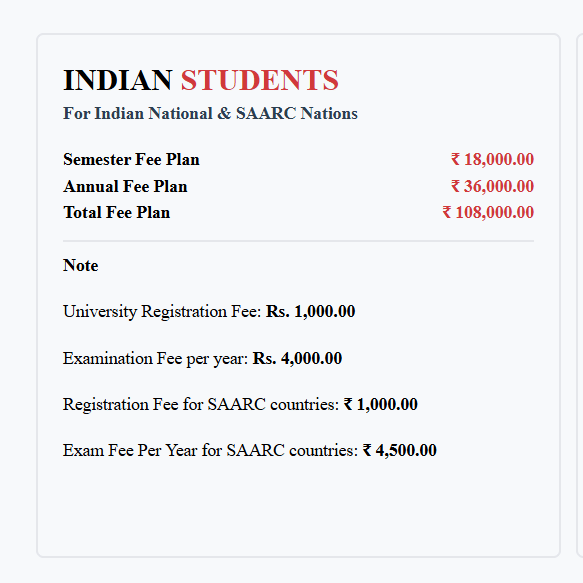 INDIAN STUDENTS
For Indian National & SAARC Nations

| Semester Fee Plan | ₹ 18,000.00 |
|---|---|
| Annual Fee Plan | ₹ 36,000.00 |
| Total Fee Plan | ₹ 108,000.00 |

Note

University Registration Fee: Rs. 1,000.00

Examination Fee per year: Rs. 4,000.00

Registration Fee for SAARC countries: ₹ 1,000.00

Exam Fee Per Year for SAARC countries: ₹ 4,500.00